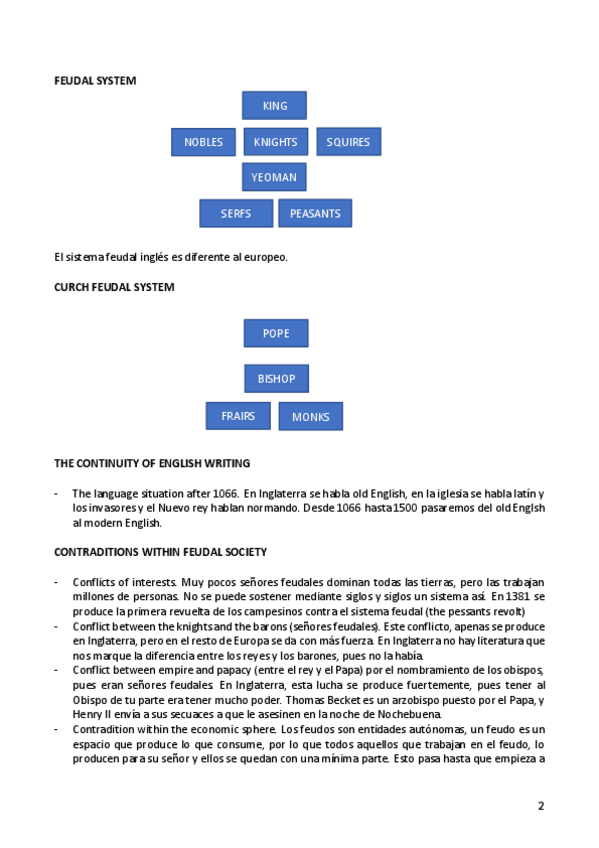 FEUDAL SYSTEM

KING

NOBLES

KNIGHTS

SQUIRES

YEOMAN

SERFS

PEASANTS

El sistema feudal inglés es diferente al europeo.

CURCH FEUDAL SYSTEM

POPE

BISHOP

FRAIRS

MONKS

THE CONTINUITY OF ENGLISH WRITING

- The language situation after 1066. En Inglaterra se habla old English, en la iglesia se habla latín y los invasores y el Nuevo rey hablan normando. Desde 1066 hasta 1500 pasaremos del old Englsh al modern English.

CONTRADITIONS WITHIN FEUDAL SOCIETY

- Conflicts of interests. Muy pocos señores feudales dominan todas las tierras, pero las trabajan millones de personas. No se puede sostener mediante siglos y siglos un sistema así. En 1381 se produce la primera revuelta de los campesinos contra el sistema feudal (the pessants revolt)
- Conflict between the knights and the barons (señores feudales). Este conflicto, apenas se produce en Inglaterra, pero en el resto de Europa se da con más fuerza. En Inglaterra no hay literatura que nos marque la diferencia entre los reyes y los barones, pues no la había.
- Conflict between empire and papacy (entre el rey y el Papa) por el nombramiento de los obispos, pues eran señores feudales. En Inglaterra, esta lucha se produce fuertemente, pues tener al Obispo de tu parte era tener mucho poder. Thomas Becket es un arzobispo puesto por el Papa, y Henry II envía a sus secuaces a que le asesinen en la noche de Nochebuena.
- Contradition within the economic sphere. Los feudos son entidades autónomas, un feudo es un espacio que produce lo que consume, por lo que todos aquellos que trabajan en el feudo, lo producen para su señor y ellos se quedan con una mínima parte. Esto pasa hasta que empieza a

2